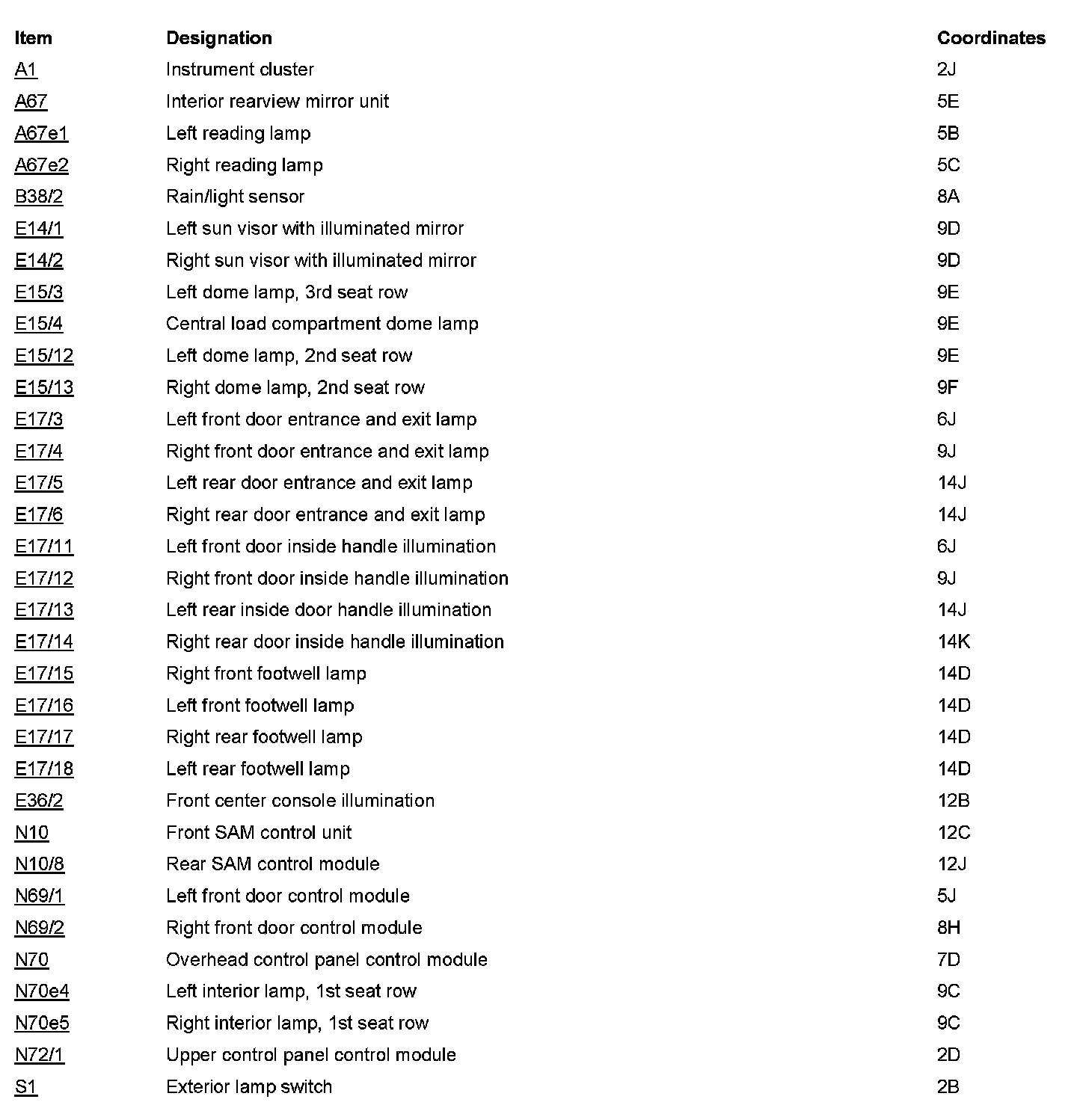 | Item | Designation | Coordinates |
|---|---|---|
| A1 | Instrument cluster | 2J |
| A67 | Interior rearview mirror unit | 5E |
| A67e1 | Left reading lamp | 5B |
| A67e2 | Right reading lamp | 5C |
| B38/2 | Rain/light sensor | 8A |
| E14/1 | Left sun visor with illuminated mirror | 9D |
| E14/2 | Right sun visor with illuminated mirror | 9D |
| E15/3 | Left dome lamp, 3rd seat row | 9E |
| E15/4 | Central load compartment dome lamp | 9E |
| E15/12 | Left dome lamp, 2nd seat row | 9E |
| E15/13 | Right dome lamp, 2nd seat row | 9F |
| E17/3 | Left front door entrance and exit lamp | 6J |
| E17/4 | Right front door entrance and exit lamp | 9J |
| E17/5 | Left rear door entrance and exit lamp | 14J |
| E17/6 | Right rear door entrance and exit lamp | 14J |
| E17/11 | Left front door inside handle illumination | 6J |
| E17/12 | Right front door inside handle illumination | 9J |
| E17/13 | Left rear inside door handle illumination | 14J |
| E17/14 | Right rear door inside handle illumination | 14K |
| E17/15 | Right front footwell lamp | 14D |
| E17/16 | Left front footwell lamp | 14D |
| E17/17 | Right rear footwell lamp | 14D |
| E17/18 | Left rear footwell lamp | 14D |
| E36/2 | Front center console illumination | 12B |
| N10 | Front SAM control unit | 12C |
| N10/8 | Rear SAM control module | 12J |
| N69/1 | Left front door control module | 5J |
| N69/2 | Right front door control module | 8H |
| N70 | Overhead control panel control module | 7D |
| N70e4 | Left interior lamp, 1st seat row | 9C |
| N70e5 | Right interior lamp, 1st seat row | 9C |
| N72/1 | Upper control panel control module | 2D |
| S1 | Exterior lamp switch | 2B |